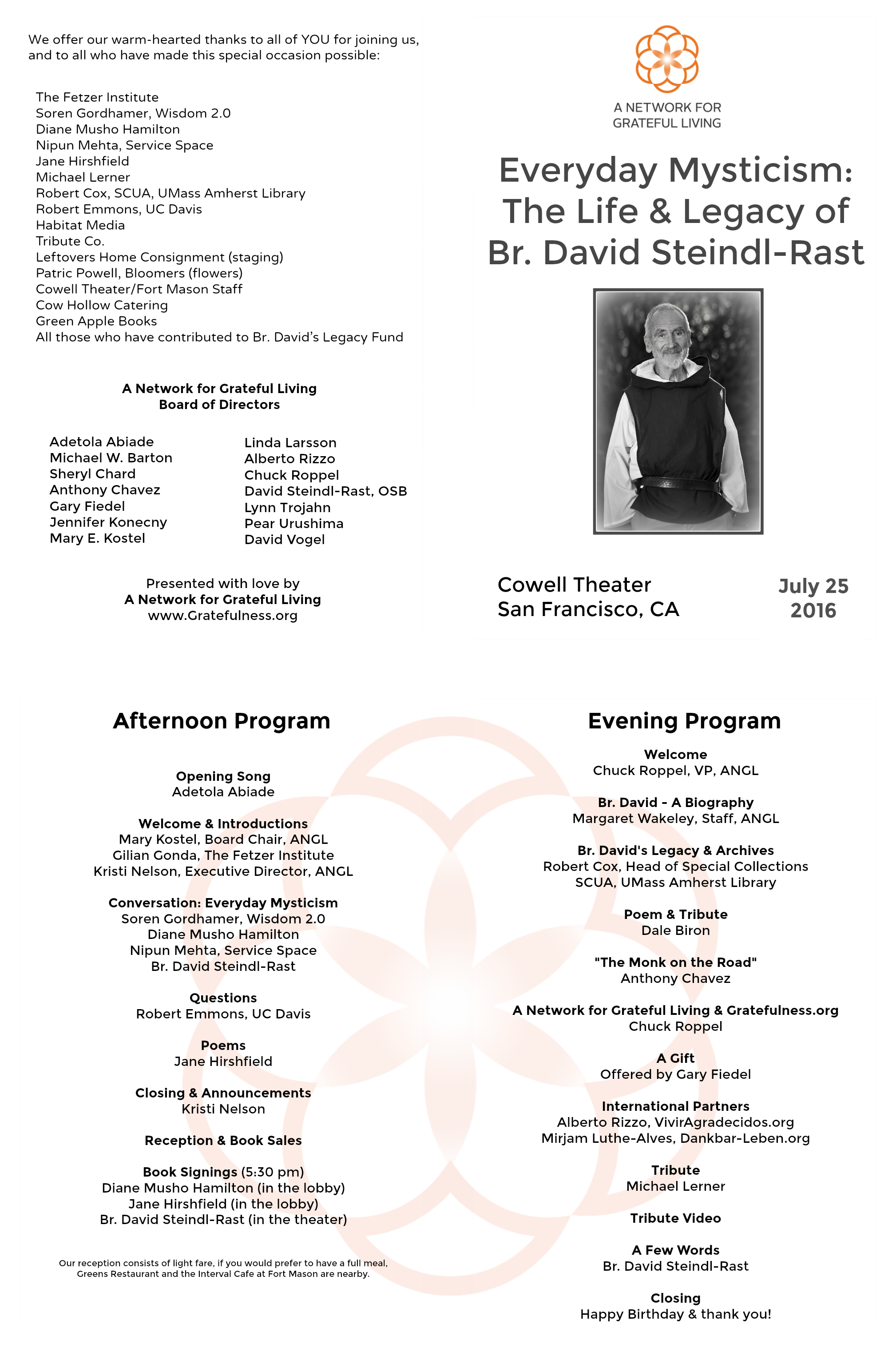 We offer our warm-hearted thanks to all of YOU for joining us, and to all who have made this special occasion possible:

The Fetzer Institute
Soren Gordhamer, Wisdom 2.0
Diane Musho Hamilton
Nipun Mehta, Service Space
Jane Hirshfield
Michael Lerner
Robert Cox, SCUA, UMass Amherst Library
Robert Emmons, UC Davis
Habitat Media
Tribute Co.
Leftovers Home Consignment (staging)
Patric Powell, Bloomers (flowers)
Cowell Theater/Fort Mason Staff
Cow Hollow Catering
Green Apple Books
All those who have contributed to Br. David's Legacy Fund

A Network for Grateful Living
Board of Directors

Adetola Abiade
Michael W. Barton
Sheryl Chard
Anthony Chavez
Gary Fiedel
Jennifer Konecny
Mary E. Kostel

Linda Larsson
Alberto Rizzo
Chuck Roppel
David Steindl-Rast, OSB
Lynn Trojahn
Pear Urushima
David Vogel

Presented with love by
A Network for Grateful Living
www.Gratefulness.org

A NETWORK FOR GRATEFUL LIVING

Everyday Mysticism: The Life & Legacy of Br. David Steindl-Rast

Cowell Theater
San Francisco, CA

July 25
2016

Afternoon Program

Opening Song
Adetola Abiade

Welcome & Introductions
Mary Kostel, Board Chair, ANGL
Gilian Gonda, The Fetzer Institute
Kristi Nelson, Executive Director, ANGL

Conversation: Everyday Mysticism
Soren Gordhamer, Wisdom 2.0
Diane Musho Hamilton
Nipun Mehta, Service Space
Br. David Steindl-Rast

Questions
Robert Emmons, UC Davis

Poems
Jane Hirshfield

Closing & Announcements
Kristi Nelson

Reception & Book Sales

Book Signings (5:30 pm)
Diane Musho Hamilton (in the lobby)
Jane Hirshfield (in the lobby)
Br. David Steindl-Rast (in the theater)

Our reception consists of light fare, if you would prefer to have a full meal, Greens Restaurant and the Interval Cafe at Fort Mason are nearby.

Evening Program

Welcome
Chuck Roppel, VP, ANGL

Br. David - A Biography
Margaret Wakeley, Staff, ANGL

Br. David's Legacy & Archives
Robert Cox, Head of Special Collections
SCUA, UMass Amherst Library

Poem & Tribute
Dale Biron

"The Monk on the Road"
Anthony Chavez

A Network for Grateful Living & Gratefulness.org
Chuck Roppel

A Gift
Offered by Gary Fiedel

International Partners
Alberto Rizzo, VivirAgradecidos.org
Mirjam Luthe-Alves, Dankbar-Leben.org

Tribute
Michael Lerner

Tribute Video

A Few Words
Br. David Steindl-Rast

Closing
Happy Birthday & thank you!